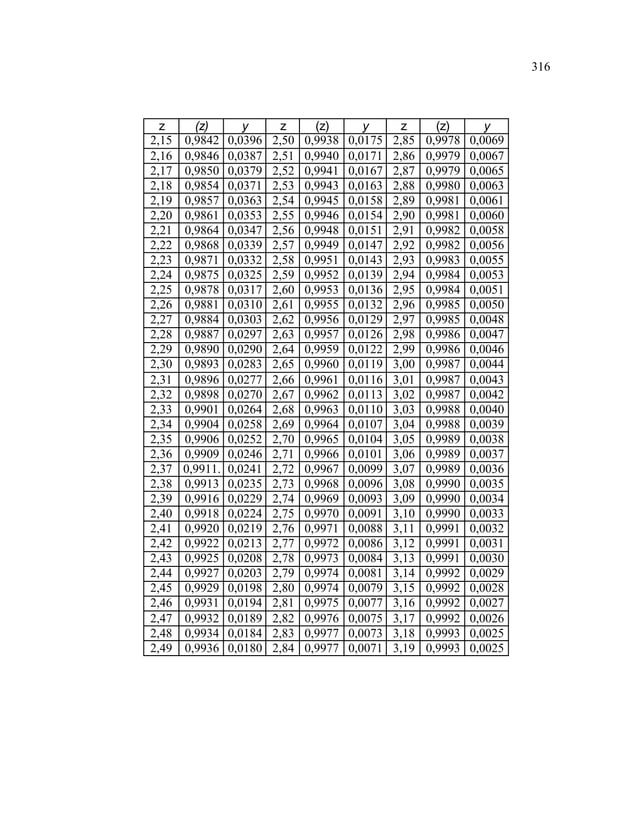 316

| z | (z) | y | z | (z) | y | z | (z) | y |
|---|---|---|---|---|---|---|---|---|
| 2,15 | 0,9842 | 0,0396 | 2,50 | 0,9938 | 0,0175 | 2,85 | 0,9978 | 0,0069 |
| 2,16 | 0,9846 | 0,0387 | 2,51 | 0,9940 | 0,0171 | 2,86 | 0,9979 | 0,0067 |
| 2,17 | 0,9850 | 0,0379 | 2,52 | 0,9941 | 0,0167 | 2,87 | 0,9979 | 0,0065 |
| 2,18 | 0,9854 | 0,0371 | 2,53 | 0,9943 | 0,0163 | 2,88 | 0,9980 | 0,0063 |
| 2,19 | 0,9857 | 0,0363 | 2,54 | 0,9945 | 0,0158 | 2,89 | 0,9981 | 0,0061 |
| 2,20 | 0,9861 | 0,0353 | 2,55 | 0,9946 | 0,0154 | 2,90 | 0,9981 | 0,0060 |
| 2,21 | 0,9864 | 0,0347 | 2,56 | 0,9948 | 0,0151 | 2,91 | 0,9982 | 0,0058 |
| 2,22 | 0,9868 | 0,0339 | 2,57 | 0,9949 | 0,0147 | 2,92 | 0,9982 | 0,0056 |
| 2,23 | 0,9871 | 0,0332 | 2,58 | 0,9951 | 0,0143 | 2,93 | 0,9983 | 0,0055 |
| 2,24 | 0,9875 | 0,0325 | 2,59 | 0,9952 | 0,0139 | 2,94 | 0,9984 | 0,0053 |
| 2,25 | 0,9878 | 0,0317 | 2,60 | 0,9953 | 0,0136 | 2,95 | 0,9984 | 0,0051 |
| 2,26 | 0,9881 | 0,0310 | 2,61 | 0,9955 | 0,0132 | 2,96 | 0,9985 | 0,0050 |
| 2,27 | 0,9884 | 0,0303 | 2,62 | 0,9956 | 0,0129 | 2,97 | 0,9985 | 0,0048 |
| 2,28 | 0,9887 | 0,0297 | 2,63 | 0,9957 | 0,0126 | 2,98 | 0,9986 | 0,0047 |
| 2,29 | 0,9890 | 0,0290 | 2,64 | 0,9959 | 0,0122 | 2,99 | 0,9986 | 0,0046 |
| 2,30 | 0,9893 | 0,0283 | 2,65 | 0,9960 | 0,0119 | 3,00 | 0,9987 | 0,0044 |
| 2,31 | 0,9896 | 0,0277 | 2,66 | 0,9961 | 0,0116 | 3,01 | 0,9987 | 0,0043 |
| 2,32 | 0,9898 | 0,0270 | 2,67 | 0,9962 | 0,0113 | 3,02 | 0,9987 | 0,0042 |
| 2,33 | 0,9901 | 0,0264 | 2,68 | 0,9963 | 0,0110 | 3,03 | 0,9988 | 0,0040 |
| 2,34 | 0,9904 | 0,0258 | 2,69 | 0,9964 | 0,0107 | 3,04 | 0,9988 | 0,0039 |
| 2,35 | 0,9906 | 0,0252 | 2,70 | 0,9965 | 0,0104 | 3,05 | 0,9989 | 0,0038 |
| 2,36 | 0,9909 | 0,0246 | 2,71 | 0,9966 | 0,0101 | 3,06 | 0,9989 | 0,0037 |
| 2,37 | 0,9911. | 0,0241 | 2,72 | 0,9967 | 0,0099 | 3,07 | 0,9989 | 0,0036 |
| 2,38 | 0,9913 | 0,0235 | 2,73 | 0,9968 | 0,0096 | 3,08 | 0,9990 | 0,0035 |
| 2,39 | 0,9916 | 0,0229 | 2,74 | 0,9969 | 0,0093 | 3,09 | 0,9990 | 0,0034 |
| 2,40 | 0,9918 | 0,0224 | 2,75 | 0,9970 | 0,0091 | 3,10 | 0,9990 | 0,0033 |
| 2,41 | 0,9920 | 0,0219 | 2,76 | 0,9971 | 0,0088 | 3,11 | 0,9991 | 0,0032 |
| 2,42 | 0,9922 | 0,0213 | 2,77 | 0,9972 | 0,0086 | 3,12 | 0,9991 | 0,0031 |
| 2,43 | 0,9925 | 0,0208 | 2,78 | 0,9973 | 0,0084 | 3,13 | 0,9991 | 0,0030 |
| 2,44 | 0,9927 | 0,0203 | 2,79 | 0,9974 | 0,0081 | 3,14 | 0,9992 | 0,0029 |
| 2,45 | 0,9929 | 0,0198 | 2,80 | 0,9974 | 0,0079 | 3,15 | 0,9992 | 0,0028 |
| 2,46 | 0,9931 | 0,0194 | 2,81 | 0,9975 | 0,0077 | 3,16 | 0,9992 | 0,0027 |
| 2,47 | 0,9932 | 0,0189 | 2,82 | 0,9976 | 0,0075 | 3,17 | 0,9992 | 0,0026 |
| 2,48 | 0,9934 | 0,0184 | 2,83 | 0,9977 | 0,0073 | 3,18 | 0,9993 | 0,0025 |
| 2,49 | 0,9936 | 0,0180 | 2,84 | 0,9977 | 0,0071 | 3,19 | 0,9993 | 0,0025 |